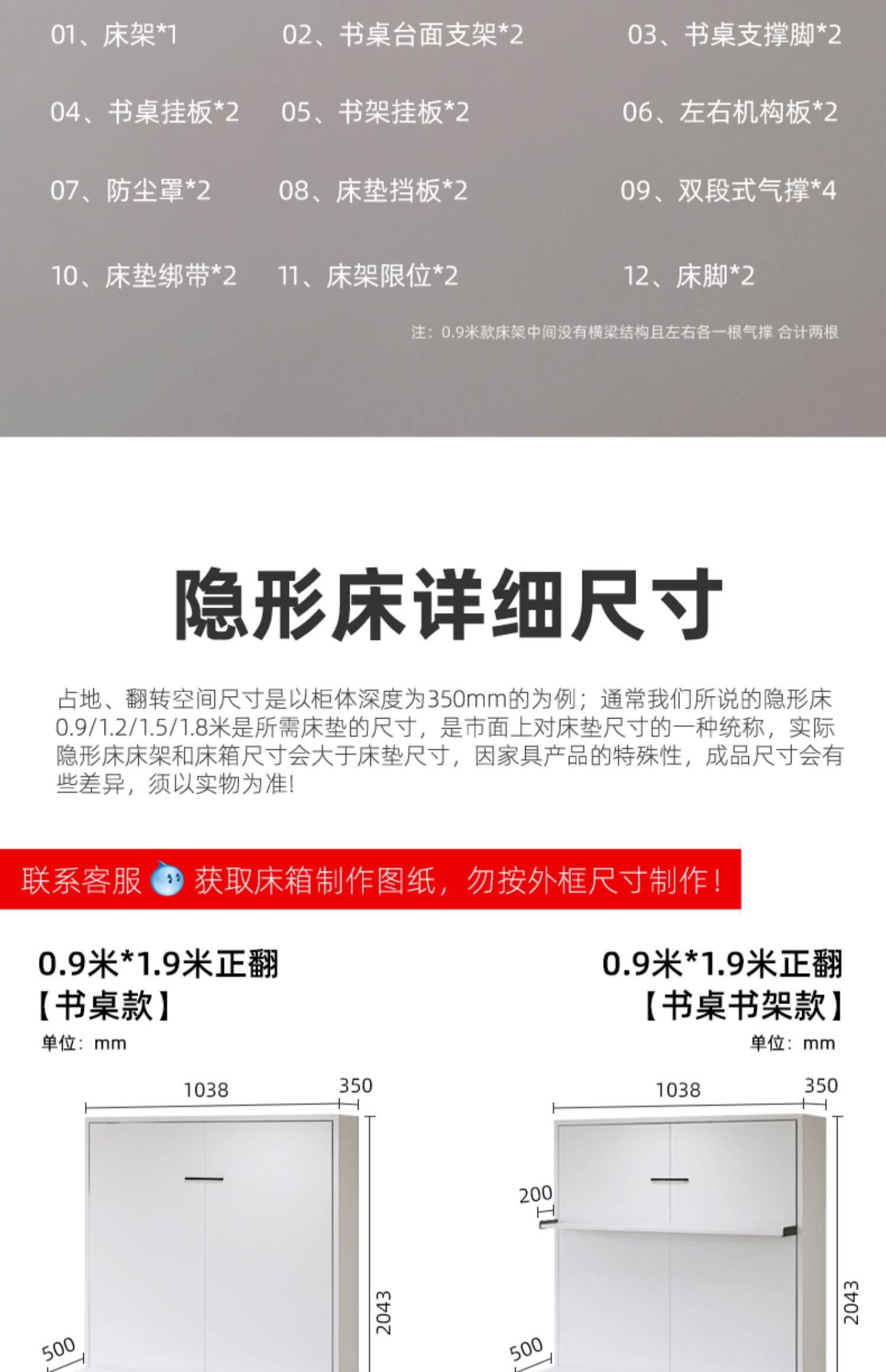 01、床架*1
02、书桌台面支架*2
03、书桌支撑脚*2
04、书桌挂板*2
05、书架挂板*2
06、左右机构板*2
07、防尘罩*2
08、床垫挡板*2
09、双段式气撑*4
10、床垫绑带*2
11、床架限位*2
12、床脚*2

注：0.9米款床架中间没有横梁结构且左右各一根气撑 合计两根

隐形床详细尺寸

占地、翻转空间尺寸是以柜体深度为350mm的为例；通常我们所说的隐形床0.9/1.2/1.5/1.8米是所需床垫的尺寸，是市面上对床垫尺寸的一种统称，实际隐形床床架和床箱尺寸会大于床垫尺寸，因家具产品的特殊性，成品尺寸会有些差异，须以实物为准!

联系客服 获取床箱制作图纸，勿按外框尺寸制作!

0.9米*1.9米正翻
【书桌款】
单位：mm

1038
350
2043
500

0.9米*1.9米正翻
【书桌书架款】
单位：mm

1038
350
200
2043
500